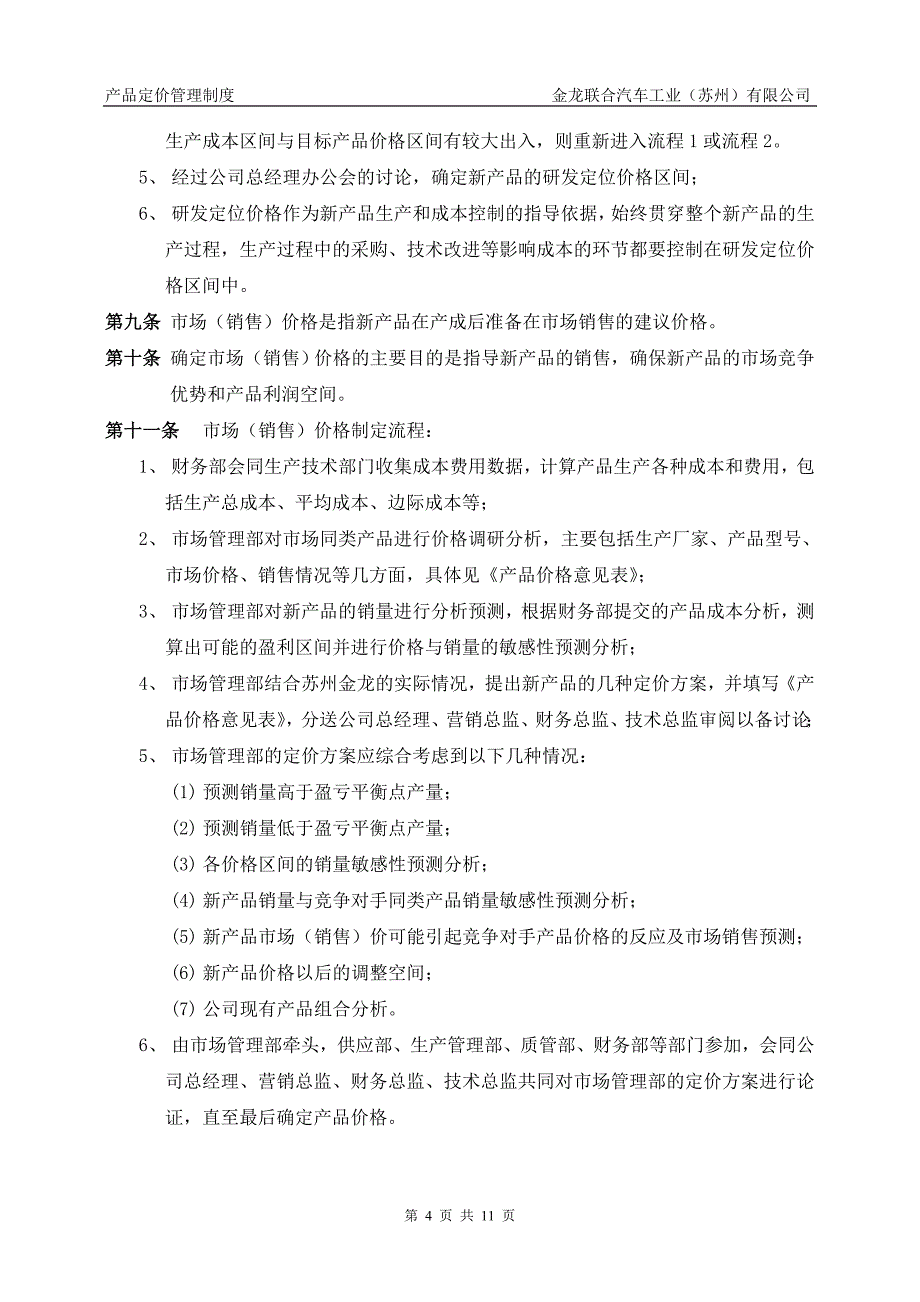 产品定价管理制度

金龙联合汽车工业（苏州）有限公司

生产成本区间与目标产品价格区间有较大出入，则重新进入流程 1 或流程 2。

5、 经过公司总经理办公会的讨论，确定新产品的研发定位价格区间；

6、 研发定位价格作为新产品生产和成本控制的指导依据，始终贯穿整个新产品的生产过程，生产过程中的采购、技术改进等影响成本的环节都要控制在研发定位价格区间中。

第九条 市场（销售）价格是指新产品在产成后准备在市场销售的建议价格。

第十条 确定市场（销售）价格的主要目的是指导新产品的销售，确保新产品的市场竞争优势和产品利润空间。

第十一条 市场（销售）价格制定流程：

1、 财务部会同生产技术部门收集成本费用数据，计算产品生产各种成本和费用，包括生产总成本、平均成本、边际成本等；

2、 市场管理部对市场同类产品进行价格调研分析，主要包括生产厂家、产品型号、市场价格、销售情况等几方面，具体见《产品价格意见表》；

3、 市场管理部对新产品的销量进行分析预测，根据财务部提交的产品成本分析，测算出可能的盈利区间并进行价格与销量的敏感性预测分析；

4、 市场管理部结合苏州金龙的实际情况，提出新产品的几种定价方案，并填写《产品价格意见表》，分送公司总经理、营销总监、财务总监、技术总监审阅以备讨论

5、 市场管理部的定价方案应综合考虑到以下几种情况：

(1) 预测销量高于盈亏平衡点产量；

(2) 预测销量低于盈亏平衡点产量；

(3) 各价格区间的销量敏感性预测分析；

(4) 新产品销量与竞争对手同类产品销量敏感性预测分析；

(5) 新产品市场（销售）价可能引起竞争对手产品价格的反应及市场销售预测；

(6) 新产品价格以后的调整空间；

(7) 公司现有产品组合分析。

6、 由市场管理部牵头，供应部、生产管理部、质管部、财务部等部门参加，会同公司总经理、营销总监、财务总监、技术总监共同对市场管理部的定价方案进行论证，直至最后确定产品价格。

第 4 页 共 11 页